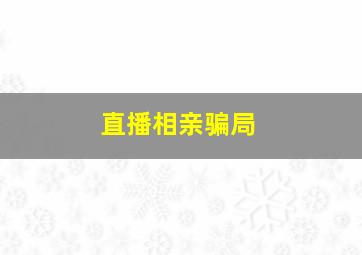 直播相亲骗局